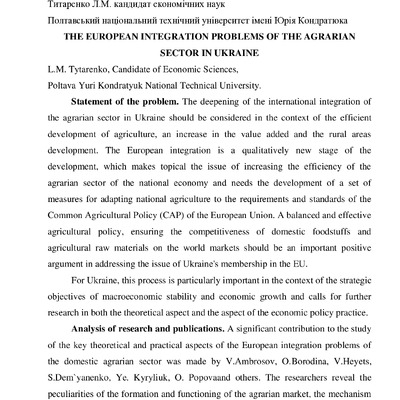 Титаренко Л.М. кандидат економічних наук

Полтавський національний технічний університет імені Юрія Кондратюка

THE EUROPEAN INTEGRATION PROBLEMS OF THE AGRARIAN SECTOR IN UKRAINE

L.M. Tytarenko, Candidate of Economic Sciences,

Poltava Yuri Kondratyuk National Technical University.

Statement of the problem. The deepening of the international integration of the agrarian sector in Ukraine should be considered in the context of the efficient development of agriculture, an increase in the value added and the rural areas development. The European integration is a qualitatively new stage of the development, which makes topical the issue of increasing the efficiency of the agrarian sector of the national economy and needs the development of a set of measures for adapting national agriculture to the requirements and standards of the Common Agricultural Policy (CAP) of the European Union. A balanced and effective agricultural policy, ensuring the competitiveness of domestic foodstuffs and agricultural raw materials on the world markets should be an important positive argument in addressing the issue of Ukraine's membership in the EU.

For Ukraine, this process is particularly important in the context of the strategic objectives of macroeconomic stability and economic growth and calls for further research in both the theoretical aspect and the aspect of the economic policy practice.

Analysis of research and publications. A significant contribution to the study of the key theoretical and practical aspects of the European integration problems of the domestic agrarian sector was made by V.Ambrosov, O.Borodina, V.Heyets, S.Dem`yanenko, Ye. Kyryliuk, O. Popovaand others. The researchers reveal the peculiarities of the formation and functioning of the agrarian market, the mechanism